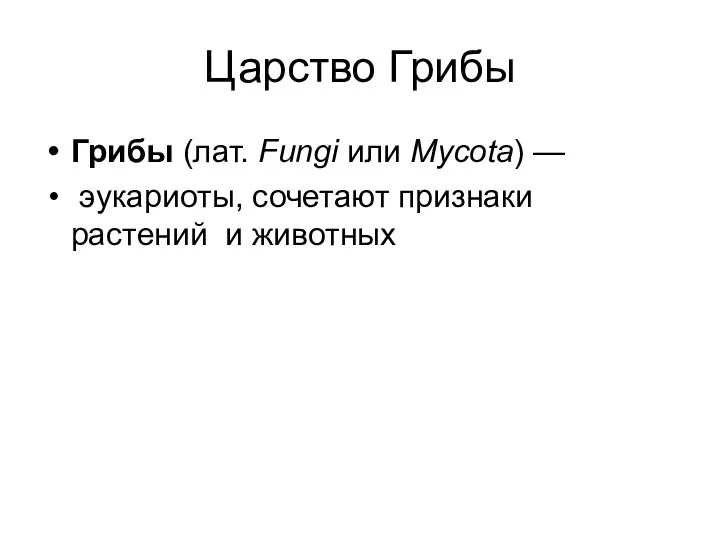 Царство Грибы

• Грибы (лат. Fungi или Mycota) —

• эукариоты, сочетают признаки растений и животных